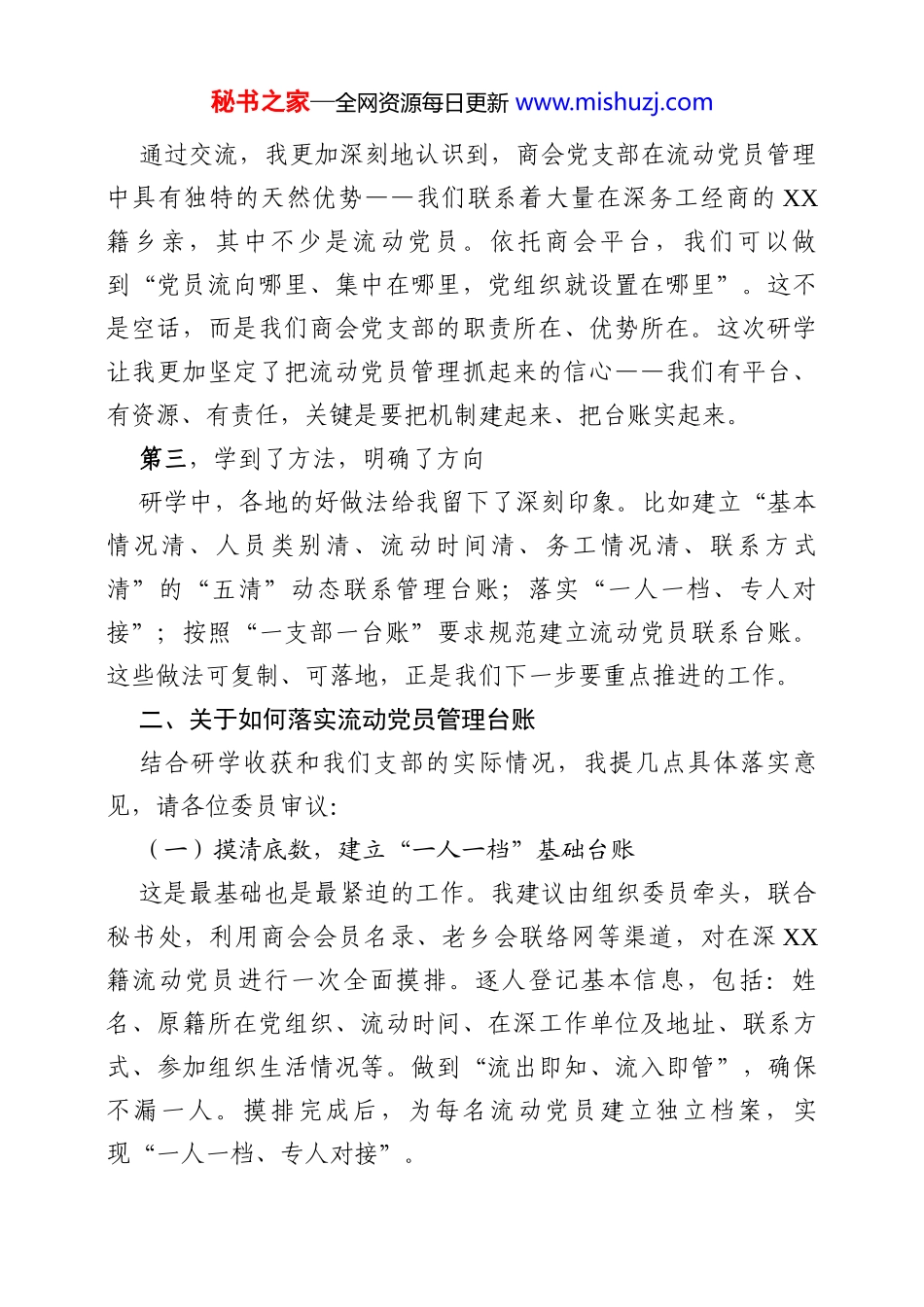 秘书之家—全网资源每日更新 www.mishuzj.com

通过交流，我更加深刻地认识到，商会党支部在流动党员管理中具有独特的天然优势——我们联系着大量在深务工经商的XX籍乡亲，其中不少是流动党员。依托商会平台，我们可以做到“党员流向哪里、集中在哪里，党组织就设置在哪里”。这不是空话，而是我们商会党支部的职责所在、优势所在。这次研学让我更加坚定了把流动党员管理抓起来的信心——我们有平台、有资源、有责任，关键是要把机制建起来、把台账实起来。

第三，学到了方法，明确了方向

研学中，各地的好做法给我留下了深刻印象。比如建立“基本情况清、人员类别清、流动时间清、务工情况清、联系方式清”的“五清”动态联系管理台账；落实“一人一档、专人对接”；按照“一支部一台账”要求规范建立流动党员联系台账。这些做法可复制、可落地，正是我们下一步要重点推进的工作。

二、关于如何落实流动党员管理台账

结合研学收获和我们支部的实际情况，我提几点具体落实意见，请各位委员审议:

（一）摸清底数，建立“一人一档”基础台账

这是最基础也是最紧迫的工作。我建议由组织委员牵头，联合秘书处，利用商会会员名录、老乡会联络网等渠道，对在深XX籍流动党员进行一次全面摸排。逐人登记基本信息，包括：姓名、原籍所在党组织、流动时间、在深工作单位及地址、联系方式、参加组织生活情况等。做到“流出即知、流入即管”，确保不漏一人。摸排完成后，为每名流动党员建立独立档案，实现“一人一档、专人对接”。